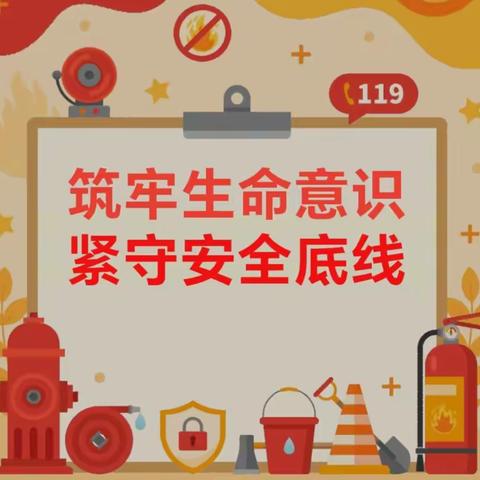 119

筑牢生命意识
紧守安全底线